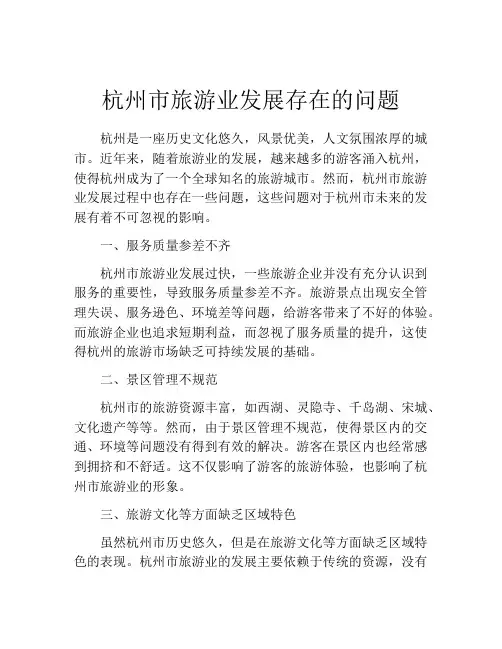 杭州市旅游业发展存在的问题

杭州是一座历史文化悠久，风景优美，人文氛围浓厚的城市。近年来，随着旅游业的发展，越来越多的游客涌入杭州，使得杭州成为了一个全球知名的旅游城市。然而，杭州市旅游业发展过程中也存在一些问题，这些问题对于杭州市未来的发展有着不可忽视的影响。

一、服务质量参差不齐

杭州市旅游业发展过快，一些旅游企业并没有充分认识到服务的重要性，导致服务质量参差不齐。旅游景点出现安全管理失误、服务逊色、环境差等问题，给游客带来了不好的体验。而旅游企业也追求短期利益，而忽视了服务质量的提升，这使得杭州的旅游市场缺乏可持续发展的基础。

二、景区管理不规范

杭州市的旅游资源丰富，如西湖、灵隐寺、千岛湖、宋城、文化遗产等等。然而，由于景区管理不规范，使得景区内的交通、环境等问题没有得到有效的解决。游客在景区内也经常感到拥挤和不舒适。这不仅影响了游客的旅游体验，也影响了杭州市旅游业的形象。

三、旅游文化等方面缺乏区域特色

虽然杭州市历史悠久，但是在旅游文化等方面缺乏区域特色的表现。杭州市旅游业的发展主要依赖于传统的资源，没有